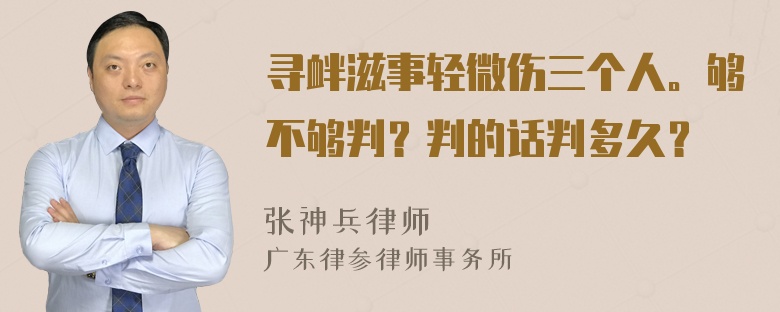 寻衅滋事轻微伤三个人。够不够判？判的话判多久？

张神兵律师
广东律参律师事务所